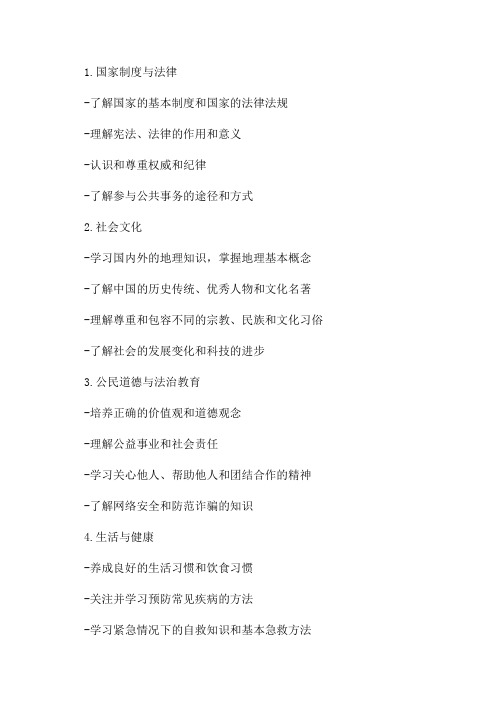 1.国家制度与法律

-了解国家的基本制度和国家的法律法规

-理解宪法、法律的作用和意义

-认识和尊重权威和纪律

-了解参与公共事务的途径和方式

2.社会文化

-学习国内外的地理知识，掌握地理基本概念

-了解中国的历史传统、优秀人物和文化名著

-理解尊重和包容不同的宗教、民族和文化习俗

-了解社会的发展变化和科技的进步

3.公民道德与法治教育

-培养正确的价值观和道德观念

-理解公益事业和社会责任

-学习关心他人、帮助他人和团结合作的精神

-了解网络安全和防范诈骗的知识

4.生活与健康

-养成良好的生活习惯和饮食习惯

-关注并学习预防常见疾病的方法

-学习紧急情况下的自救知识和基本急救方法